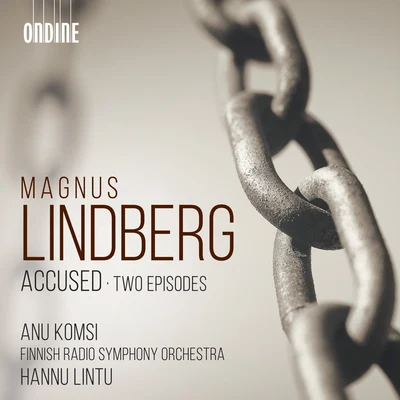 ONDINE

MAGNUS
LINDBERG
ACCUSED · TWO EPISODES

ANU KOMSI
FINNISH RADIO SYMPHONY ORCHESTRA
HANNU LINTU